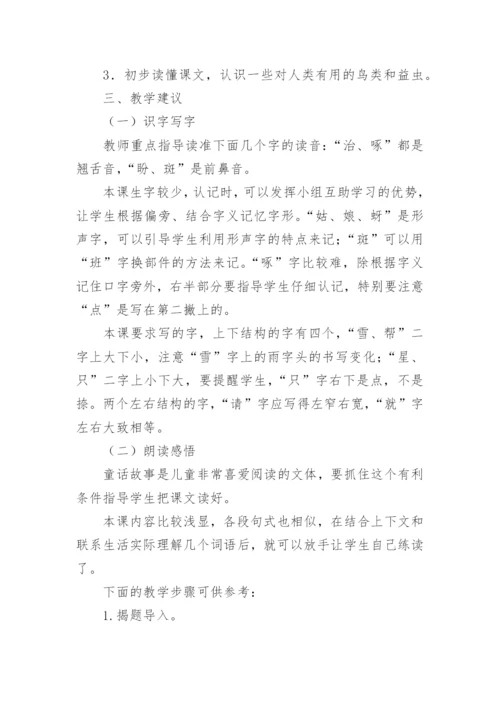 3．初步读懂课文，认识一些对人类有用的鸟类和益虫。

三、教学建议

（一）识字写字

教师重点指导读准下面几个字的读音：“治、啄”都是翘舌音，“盼、斑”是前鼻音。

本课生字较少，认记时，可以发挥小组互助学习的优势，让学生根据偏旁、结合字义记忆字形。“姑、娘、蚜”是形声字，可以引导学生利用形声字的特点来记；“斑”可以用“班”字换部件的方法来记。“啄”字比较难，除根据字义记住口字旁外，右半部分要指导学生仔细认记，特别要注意“点”是写在第二撇上的。

本课要求写的字，上下结构的字有四个，“雪、帮”二字上大下小，注意“雪”字上的雨字头的书写变化；“星、只”二字上小下大，要提醒学生，“只”字右下是点，不是捺。两个左右结构的字，“请”字应写得左窄右宽，“就”字左右大致相等。

（二）朗读感悟

童话故事是儿童非常喜爱阅读的文体，要抓住这个有利条件指导学生把课文读好。

本课内容比较浅显，各段句式也相似，在结合上下文和联系生活实际理解几个词语后，就可以放手让学生自己练读了。

下面的教学步骤可供参考：

1.揭题导入。